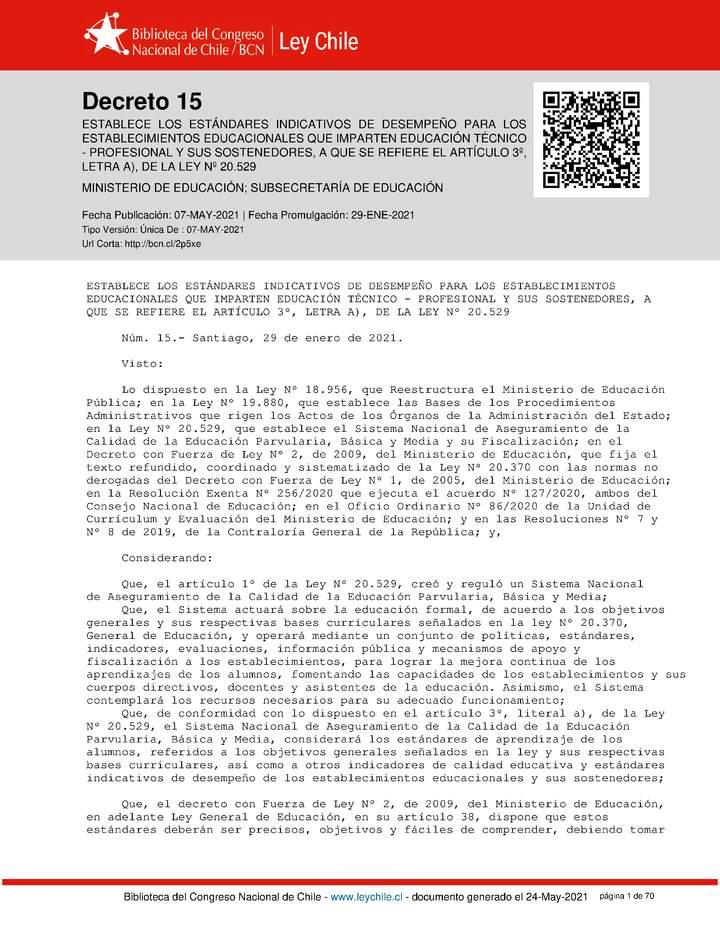 Biblioteca del Congreso Nacional de Chile / BCN | Ley Chile

Decreto 15

ESTABLECE LOS ESTÁNDARES INDICATIVOS DE DESEMPEÑO PARA LOS ESTABLECIMIENTOS EDUCACIONALES QUE IMPARTEN EDUCACIÓN TÉCNICO - PROFESIONAL Y SUS SOSTENEDORES, A QUE SE REFIERE EL ARTÍCULO 3º, LETRA A), DE LA LEY Nº 20.529

MINISTERIO DE EDUCACIÓN; SUBSECRETARÍA DE EDUCACIÓN

Fecha Publicación: 07-MAY-2021 | Fecha Promulgación: 29-ENE-2021
Tipo Versión: Única De : 07-MAY-2021
Url Corta: http://bcn.cl/2p5xe

ESTABLECE LOS ESTÁNDARES INDICATIVOS DE DESEMPEÑO PARA LOS ESTABLECIMIENTOS EDUCACIONALES QUE IMPARTEN EDUCACIÓN TÉCNICO - PROFESIONAL Y SUS SOSTENEDORES, A QUE SE REFIERE EL ARTÍCULO 3º, LETRA A), DE LA LEY Nº 20.529

Núm. 15.- Santiago, 29 de enero de 2021.

Visto:

Lo dispuesto en la Ley Nº 18.956, que Reestructura el Ministerio de Educación Pública; en la Ley Nº 19.880, que establece las Bases de los Procedimientos Administrativos que rigen los Actos de los Órganos de la Administración del Estado; en la Ley Nº 20.529, que establece el Sistema Nacional de Aseguramiento de la Calidad de la Educación Parvularia, Básica y Media y su Fiscalización; en el Decreto con Fuerza de Ley Nº 2, de 2009, del Ministerio de Educación, que fija el texto refundido, coordinado y sistematizado de la Ley Nº 20.370 con las normas no derogadas del Decreto con Fuerza de Ley Nº 1, de 2005, del Ministerio de Educación; en la Resolución Exenta Nº 256/2020 que ejecuta el acuerdo Nº 127/2020, ambos del Consejo Nacional de Educación; en el Oficio Ordinario Nº 86/2020 de la Unidad de Currículum y Evaluación del Ministerio de Educación; y en las Resoluciones Nº 7 y Nº 8 de 2019, de la Contraloría General de la República; y,

Considerando:

Que, el artículo 1º de la Ley Nº 20.529, creó y reguló un Sistema Nacional de Aseguramiento de la Calidad de la Educación Parvularia, Básica y Media;
Que, el Sistema actuará sobre la educación formal, de acuerdo a los objetivos generales y sus respectivas bases curriculares señalados en la ley Nº 20.370, General de Educación, y operará mediante un conjunto de políticas, estándares, indicadores, evaluaciones, información pública y mecanismos de apoyo y fiscalización a los establecimientos, para lograr la mejora continua de los aprendizajes de los alumnos, fomentando las capacidades de los establecimientos y sus cuerpos directivos, docentes y asistentes de la educación. Asimismo, el Sistema contemplará los recursos necesarios para su adecuado funcionamiento;
Que, de conformidad con lo dispuesto en el artículo 3º, literal a), de la Ley Nº 20.529, el Sistema Nacional de Aseguramiento de la Calidad de la Educación Parvularia, Básica y Media, considerará los estándares de aprendizaje de los alumnos, referidos a los objetivos generales señalados en la ley y sus respectivas bases curriculares, así como a otros indicadores de calidad educativa y estándares indicativos de desempeño de los establecimientos educacionales y sus sostenedores;

Que, el decreto con Fuerza de Ley Nº 2, de 2009, del Ministerio de Educación, en adelante Ley General de Educación, en su artículo 38, dispone que estos estándares deberán ser precisos, objetivos y fáciles de comprender, debiendo tomar

Biblioteca del Congreso Nacional de Chile - www.leychile.cl - documento generado el 24-May-2021 página 1 de 70